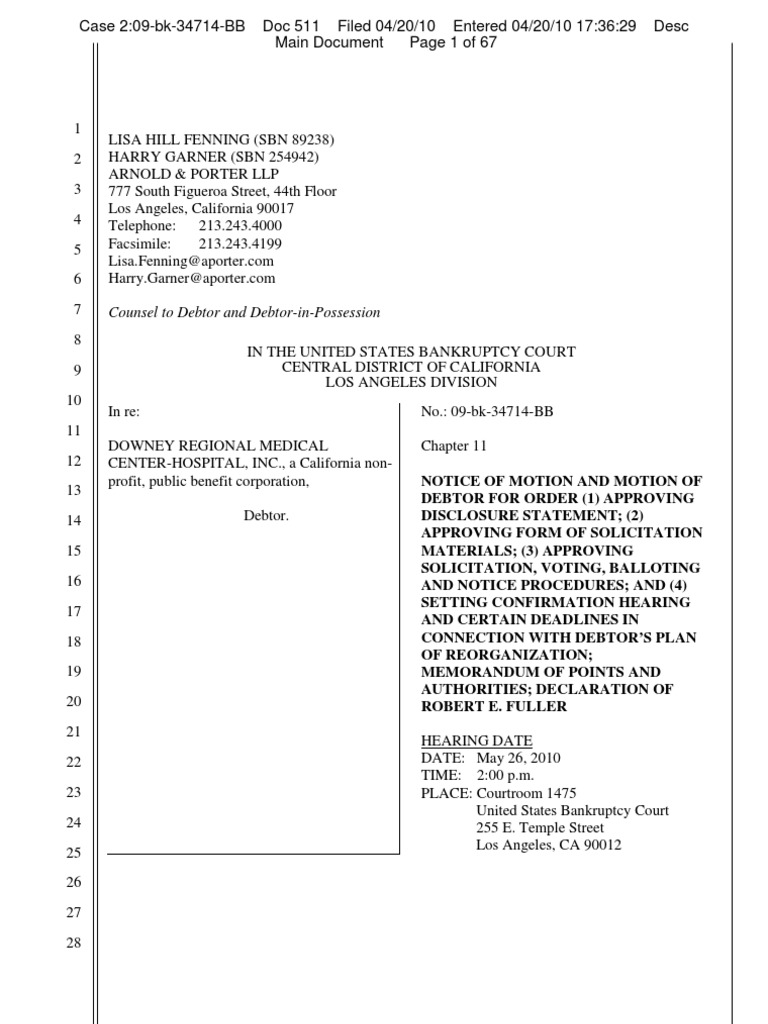 Case 2:09-bk-34714-BB Doc 511 Filed 04/20/10 Entered 04/20/10 17:36:29 Desc Main Document Page 1 of 67

1
2
3
4
5
6
7
8
9
10
11
12
13
14
15
16
17
18
19
20
21
22
23
24
25
26
27
28

LISA HILL FENNING (SBN 89238)
HARRY GARNER (SBN 254942)
ARNOLD & PORTER LLP
777 South Figueroa Street, 44th Floor
Los Angeles, California 90017
Telephone: 213.243.4000
Facsimile: 213.243.4199
Lisa.Fenning@aporter.com
Harry.Garner@aporter.com

Counsel to Debtor and Debtor-in-Possession

IN THE UNITED STATES BANKRUPTCY COURT
CENTRAL DISTRICT OF CALIFORNIA
LOS ANGELES DIVISION

In re:

DOWNEY REGIONAL MEDICAL CENTER-HOSPITAL, INC., a California non-profit, public benefit corporation,

Debtor.

No.: 09-bk-34714-BB

Chapter 11

NOTICE OF MOTION AND MOTION OF DEBTOR FOR ORDER (1) APPROVING DISCLOSURE STATEMENT; (2) APPROVING FORM OF SOLICITATION MATERIALS; (3) APPROVING SOLICITATION, VOTING, BALLOTING AND NOTICE PROCEDURES; AND (4) SETTING CONFIRMATION HEARING AND CERTAIN DEADLINES IN CONNECTION WITH DEBTOR'S PLAN OF REORGANIZATION; MEMORANDUM OF POINTS AND AUTHORITIES; DECLARATION OF ROBERT E. FULLER

HEARING DATE
DATE: May 26, 2010
TIME: 2:00 p.m.
PLACE: Courtroom 1475
United States Bankruptcy Court
255 E. Temple Street
Los Angeles, CA 90012